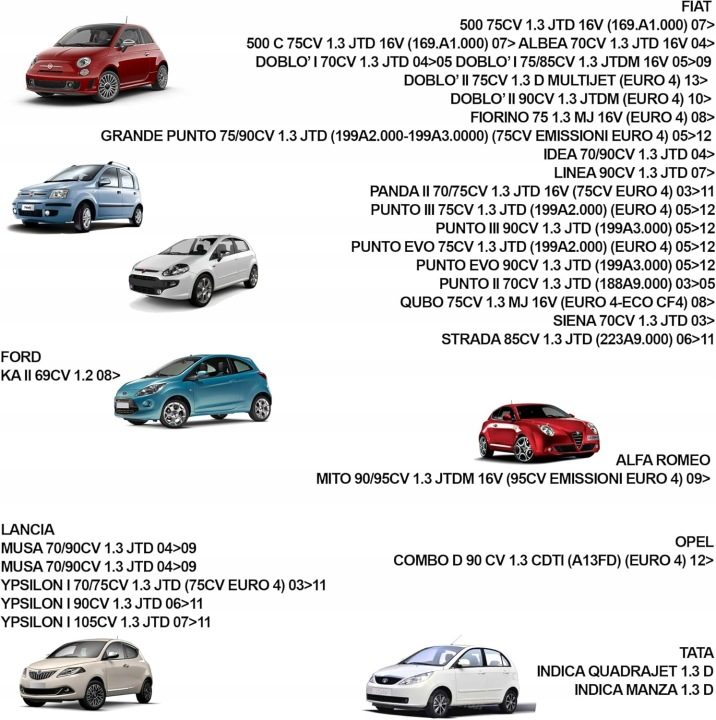 FIAT
500 75CV 1.3 JTD 16V (169.A1.000) 07>
500 C 75CV 1.3 JTD 16V (169.A1.000) 07> ALBEA 70CV 1.3 JTD 16V 04>
DOBLO' I 70CV 1.3 JTD 04>05 DOBLO' I 75/85CV 1.3 JTDM 16V 05>09
DOBLO' II 75CV 1.3 D MULTIJET (EURO 4) 13>
DOBLO' II 90CV 1.3 JTDM (EURO 4) 10>
FIORINO 75 1.3 MJ 16V (EURO 4) 08>
GRANDE PUNTO 75/90CV 1.3 JTD (199A2.000-199A3.0000) (75CV EMISSIONI EURO 4) 05>12
IDEA 70/90CV 1.3 JTD 04>
LINEA 90CV 1.3 JTD 07>
PANDA II 70/75CV 1.3 JTD 16V (75CV EURO 4) 03>11
PUNTO III 75CV 1.3 JTD (199A2.000) (EURO 4) 05>12
PUNTO III 90CV 1.3 JTD (199A3.000) 05>12
PUNTO EVO 75CV 1.3 JTD (199A2.000) (EURO 4) 05>12
PUNTO EVO 90CV 1.3 JTD (199A3.000) 05>12
PUNTO II 70CV 1.3 JTD (188A9.000) 03>05
QUBO 75CV 1.3 MJ 16V (EURO 4-ECO CF4) 08>
SIENA 70CV 1.3 JTD 03>
STRADA 85CV 1.3 JTD (223A9.000) 06>11

FORD
KA II 69CV 1.2 08>

ALFA ROMEO
MITO 90/95CV 1.3 JTDM 16V (95CV EMISSIONI EURO 4) 09>

LANCIA
MUSA 70/90CV 1.3 JTD 04>09
MUSA 70/90CV 1.3 JTD 04>09
YPSILON I 70/75CV 1.3 JTD (75CV EURO 4) 03>11
YPSILON I 90CV 1.3 JTD 06>11
YPSILON I 105CV 1.3 JTD 07>11

OPEL
COMBO D 90 CV 1.3 CDTI (A13FD) (EURO 4) 12>

TATA
INDICA QUADRAJET 1.3 D
INDICA MANZA 1.3 D